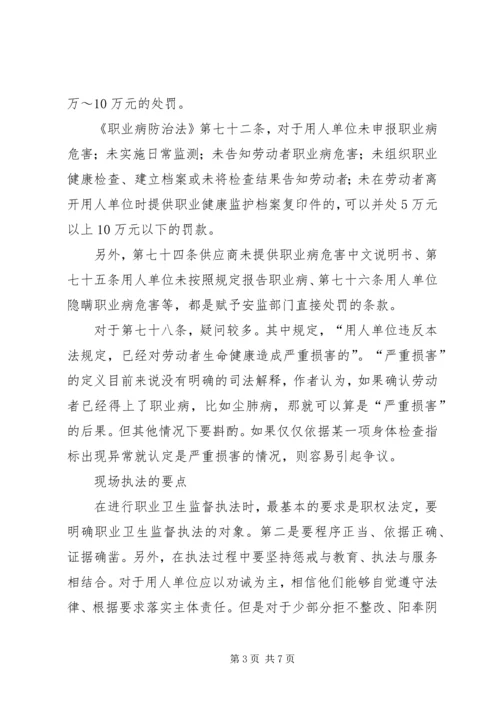 万～10 万元的处罚。

《职业病防治法》第七十二条，对于用人单位未申报职业病危害；未实施日常监测；未告知劳动者职业病危害；未组织职业健康检查、建立档案或未将检查结果告知劳动者；未在劳动者离开用人单位时提供职业健康监护档案复印件的，可以并处 5 万元以上 10 万元以下的罚款。

另外，第七十四条供应商未提供职业病危害中文说明书、第七十五条用人单位未按照规定报告职业病、第七十六条用人单位隐瞒职业病危害等，都是赋予安监部门直接处罚的条款。

对于第七十八条，疑问较多。其中规定，“用人单位违反本法规定，已经对劳动者生命健康造成严重损害的”。“严重损害”的定义目前来说没有明确的司法解释，作者认为，如果确认劳动者已经得上了职业病，比如尘肺病，那就可以算是“严重损害”的后果。但其他情况下要斟酌。如果仅仅依据某一项身体检查指标出现异常就认定是严重损害的情况，则容易引起争议。

现场执法的要点

在进行职业卫生监督执法时，最基本的要求是职权法定，要明确职业卫生监督执法的对象。第二是要程序正当、依据正确、证据确凿。另外，在执法过程中要坚持惩戒与教育、执法与服务相结合。对于用人单位应以劝诫为主，相信他们能够自觉遵守法律、根据要求落实主体责任。但是对于少部分拒不整改、阳奉阴

第 3 页 共 7 页